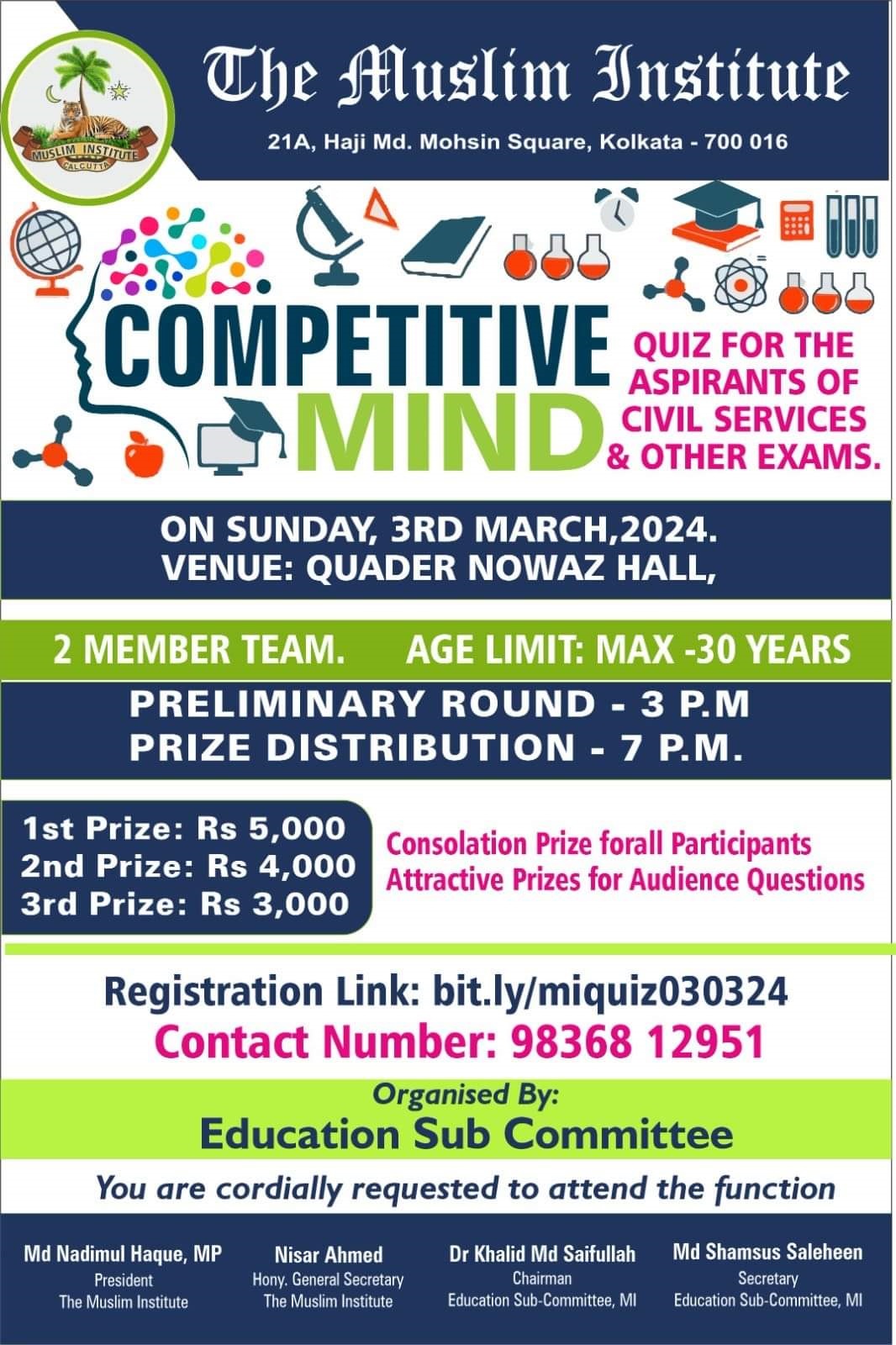 MUSLIM INSTITUTE
CALCUTTA

The Muslim Institute

21A, Haji Md. Mohsin Square, Kolkata - 700 016

COMPETITIVE
MIND

QUIZ FOR THE ASPIRANTS OF CIVIL SERVICES & OTHER EXAMS.

ON SUNDAY, 3RD MARCH,2024.
VENUE: QUADER NOWAZ HALL,

2 MEMBER TEAM. AGE LIMIT: MAX -30 YEARS

PRELIMINARY ROUND - 3 P.M
PRIZE DISTRIBUTION - 7 P.M.

1st Prize: Rs 5,000
2nd Prize: Rs 4,000
3rd Prize: Rs 3,000

Consolation Prize forall Participants
Attractive Prizes for Audience Questions

Registration Link: bit.ly/miquiz030324
Contact Number: 98368 12951

Organised By:
Education Sub Committee

You are cordially requested to attend the function

Md Nadimul Haque, MP
President
The Muslim Institute

Nisar Ahmed
Hony. General Secretary
The Muslim Institute

Dr Khalid Md Saifullah
Chairman
Education Sub-Committee, MI

Md Shamsus Saleheen
Secretary
Education Sub-Committee, MI